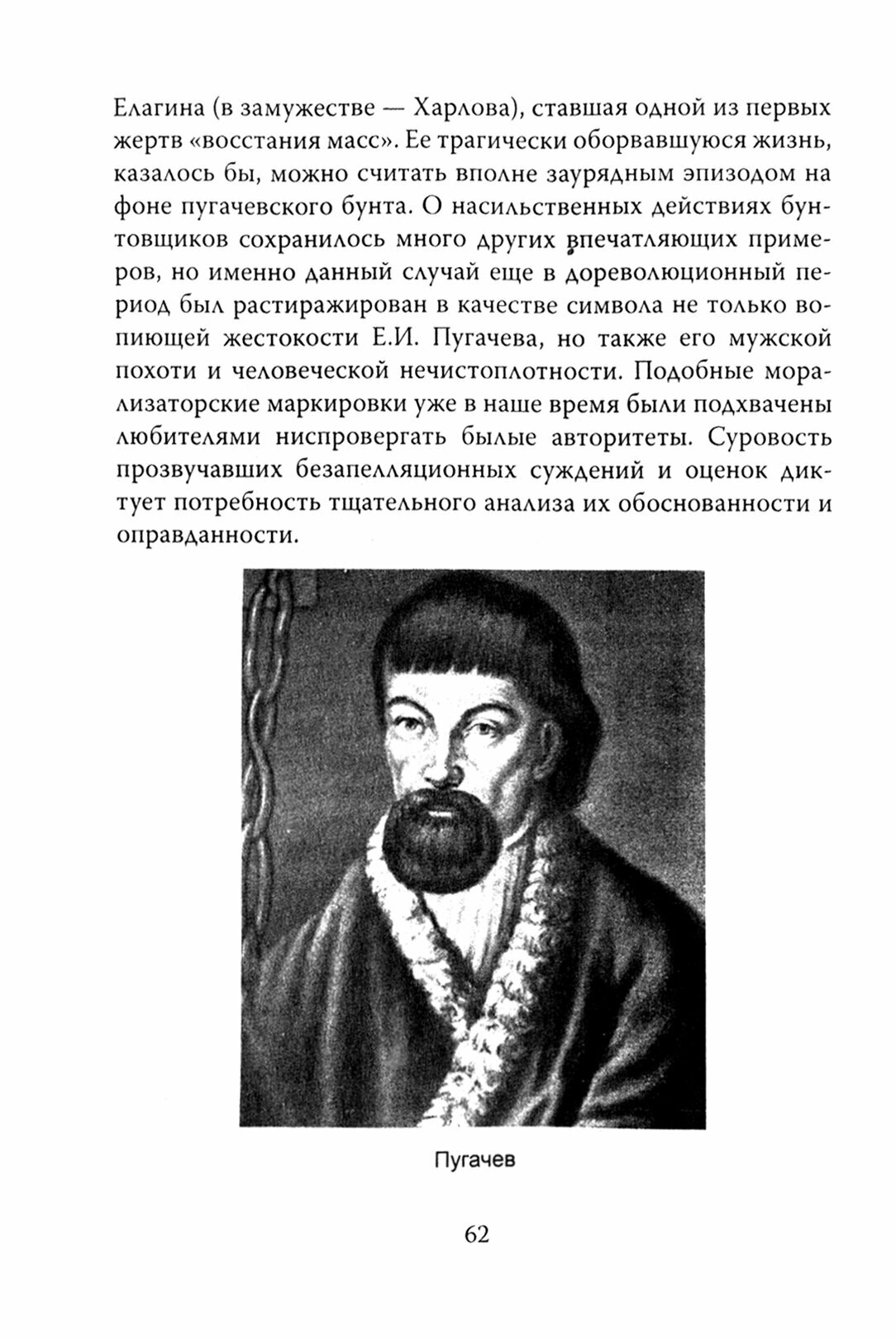 Елагина (в замужестве — Харлова), ставшая одной из первых жертв «восстания масс». Ее трагически оборвавшуюся жизнь, казалось бы, можно считать вполне заурядным эпизодом на фоне пугачевского бунта. О насильственных действиях бунтовщиков сохранилось много других впечатляющих примеров, но именно данный случай еще в дореволюционный период был растиражирован в качестве символа не только вопиющей жестокости Е.И. Пугачева, но также его мужской похоти и человеческой нечистоплотности. Подобные морализаторские маркировки уже в наше время были подхвачены любителями ниспровергать былые авторитеты. Суровость прозвучавших безапелляционных суждений и оценок диктует потребность тщательного анализа их обоснованности и оправданности.

Пугачев

62